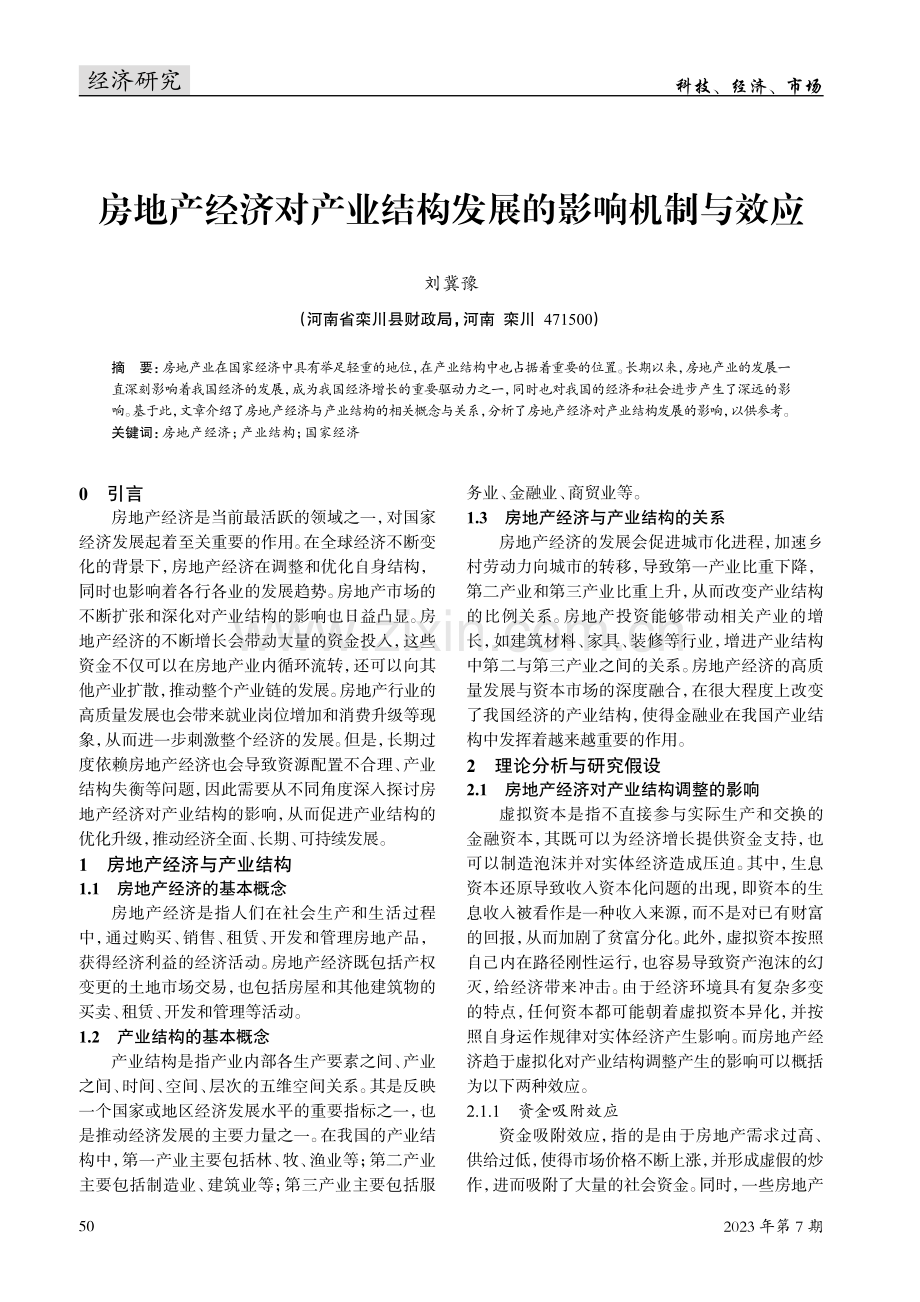 经济研究

科技、经济、市场

房地产经济对产业结构发展的影响机制与效应

刘冀豫

（河南省栾川县财政局，河南 栾川 471500）

摘 要：房地产业在国家经济中具有举足轻重的地位，在产业结构中也占据着重要的位置。长期以来，房地产业的发展一直深刻影响着我国经济的发展，成为我国经济增长的重要驱动力之一，同时也对我国的经济和社会进步产生了深远的影响。基于此，文章介绍了房地产经济与产业结构的相关概念与关系，分析了房地产经济对产业结构发展的影响，以供参考。

关键词：房地产经济；产业结构；国家经济

0 引言

房地产经济是当前最活跃的领域之一，对国家经济发展起着至关重要的作用。在全球经济不断变化的背景下，房地产经济在调整和优化自身结构，同时也影响着各行各业的发展趋势。房地产市场的不断扩张和深化对产业结构的影响也日益凸显。房地产经济的不断增长会带动大量的资金投入，这些资金不仅可以在房地产业内循环流转，还可以向其他产业扩散，推动整个产业链的发展。房地产行业的高质量发展也会带来就业岗位增加和消费升级等现象，从而进一步刺激整个经济的发展。但是，长期过度依赖房地产经济也会导致资源配置不合理、产业结构失衡等问题，因此需要从不同角度深入探讨房地产经济对产业结构的影响，从而促进产业结构的优化升级，推动经济全面、长期、可持续发展。

1 房地产经济与产业结构

1.1 房地产经济的基本概念

房地产经济是指人们在社会生产和生活过程中，通过购买、销售、租赁、开发和管理房地产品，获得经济利益的经济活动。房地产经济既包括产权变更的土地市场交易，也包括房屋和其他建筑物的买卖、租赁、开发和管理等活动。

1.2 产业结构的基本概念

产业结构是指产业内部各生产要素之间、产业之间、时间、空间、层次的五维空间关系。其是反映一个国家或地区经济发展水平的重要指标之一，也是推动经济发展的主要力量之一。在我国的产业结构中，第一产业主要包括林、牧、渔业等；第二产业主要包括制造业、建筑业等；第三产业主要包括服务业、金融业、商贸业等。

1.3 房地产经济与产业结构的关系

房地产经济的发展会促进城市化进程，加速乡村劳动力向城市的转移，导致第一产业比重下降，第二产业和第三产业比重上升，从而改变产业结构的比例关系。房地产投资能够带动相关产业的增长，如建筑材料、家具、装修等行业，增进产业结构中第二与第三产业之间的关系。房地产经济的高质量发展与资本市场的深度融合，在很大程度上改变了我国经济的产业结构，使得金融业在我国产业结构中发挥着越来越重要的作用。

2 理论分析与研究假设

2.1 房地产经济对产业结构调整的影响

虚拟资本是指不直接参与实际生产和交换的金融资本，其既可以为经济增长提供资金支持，也可以制造泡沫并对实体经济造成压迫。其中，生息资本还原导致收入资本化问题的出现，即资本的生息收入被看作是一种收入来源，而不是对已有财富的回报，从而加剧了贫富分化。此外，虚拟资本按照自己内在路径刚性运行，也容易导致资产泡沫的幻灭，给经济带来冲击。由于经济环境具有复杂多变的特点，任何资本都可能朝着虚拟资本异化，并按照自身运作规律对实体经济产生影响。而房地产经济趋于虚拟化对产业结构调整产生的影响可以概括为以下两种效应。

2.1.1 资金吸附效应

资金吸附效应，指的是由于房地产需求过高、供给过低，使得市场价格不断上涨，并形成虚假的炒作，进而吸附了大量的社会资金。同时，一些房地产

50

2023 年第 7 期